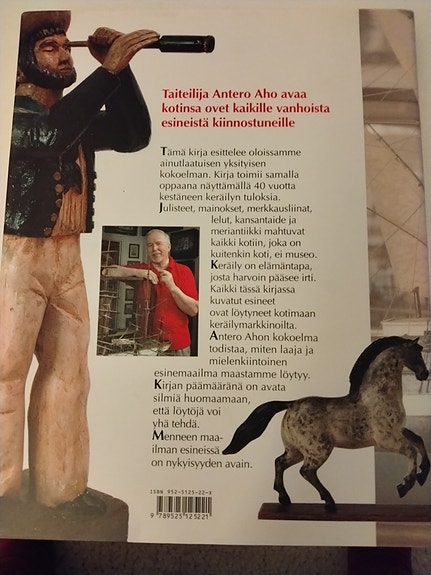 Taiteilija Antero Aho avaa kotinsa ovet kaikille vanhoista esineistä kiinnostuneille

Tämä kirja esittelee oloissamme ainutlaatuisen yksityisen kokoelman. Kirja toimii samalla oppaana näyttämällä 40 vuotta kestäneen keräilyn tuloksia.
Julisteet, mainokset, merkkausliinat, lelut, kansantaide ja meriantiikki mahtuvat kaikki kotiin, joka on kuitenkin koti, ei museo.
Keräily on elämäntapa, josta harvoin pääsee irti. Kaikki tässä kirjassa kuvatut esineet ovat löytyneet kotimaan keräilymarkkinoilta.
Antero Ahon kokoelma todistaa, miten laaja ja mielenkiintoinen esinemaailma maastamme löytyy.
Kirjan päämääränä on avata silmiä huomaamaan, että löytöjä voi yhä tehdä.
Menneen maailman esineissä on nykyisyyden avain.

ISBN 952-5125-22-X
9 789525 125221